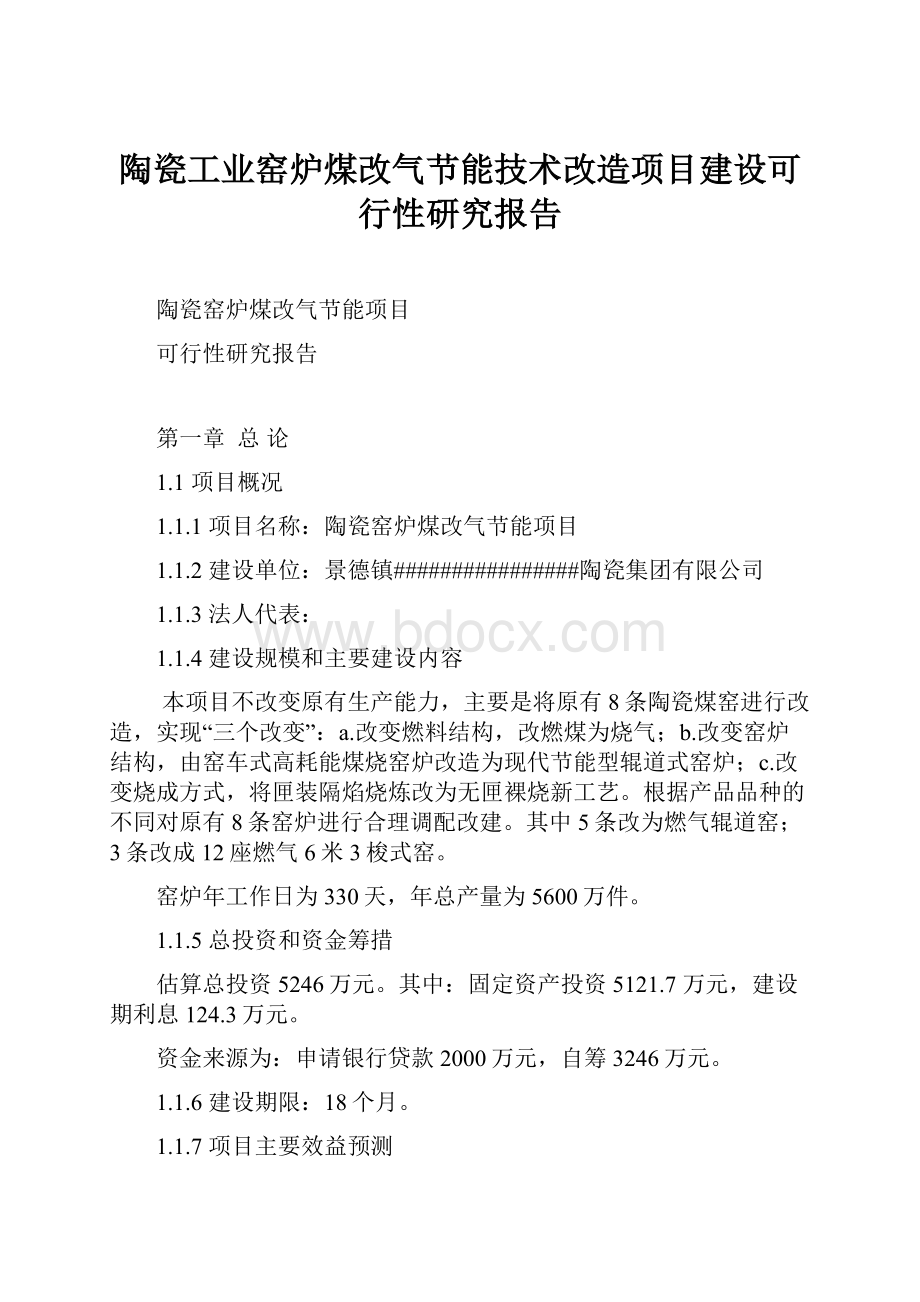 陶瓷工业窑炉煤改气节能技术改造项目建设可行性研究报告

陶瓷窑炉煤改气节能项目

可行性研究报告

第一章 总 论

1.1 项目概况

1.1.1 项目名称：陶瓷窑炉煤改气节能项目

1.1.2 建设单位：景德镇################陶瓷集团有限公司

1.1.3 法人代表：

www.bdocx.com

1.1.4 建设规模和主要建设内容

本项目不改变原有生产能力，主要是将原有 8 条陶瓷煤窑进行改造，实现“三个改变”：a.改变燃料结构，改燃煤为烧气；b.改变窑炉结构，由窑车式高耗能煤烧窑炉改造为现代节能型辊道式窑炉；c.改变烧成方式，将匣装隔焰烧炼改为无匣裸烧新工艺。根据产品品种的不同对原有 8 条窑炉进行合理调配改建。其中 5 条改为燃气辊道窑；3 条改成 12 座燃气 6 米 3 梭式窑。

窑炉年工作日为 330 天，年总产量为 5600 万件。

1.1.5 总投资和资金筹措

估算总投资 5246 万元。其中：固定资产投资 5121.7 万元，建设期利息 124.3 万元。

资金来源为：申请银行贷款 2000 万元，自筹 3246 万元。

1.1.6 建设期限：18 个月。

1.1.7 项目主要效益预测